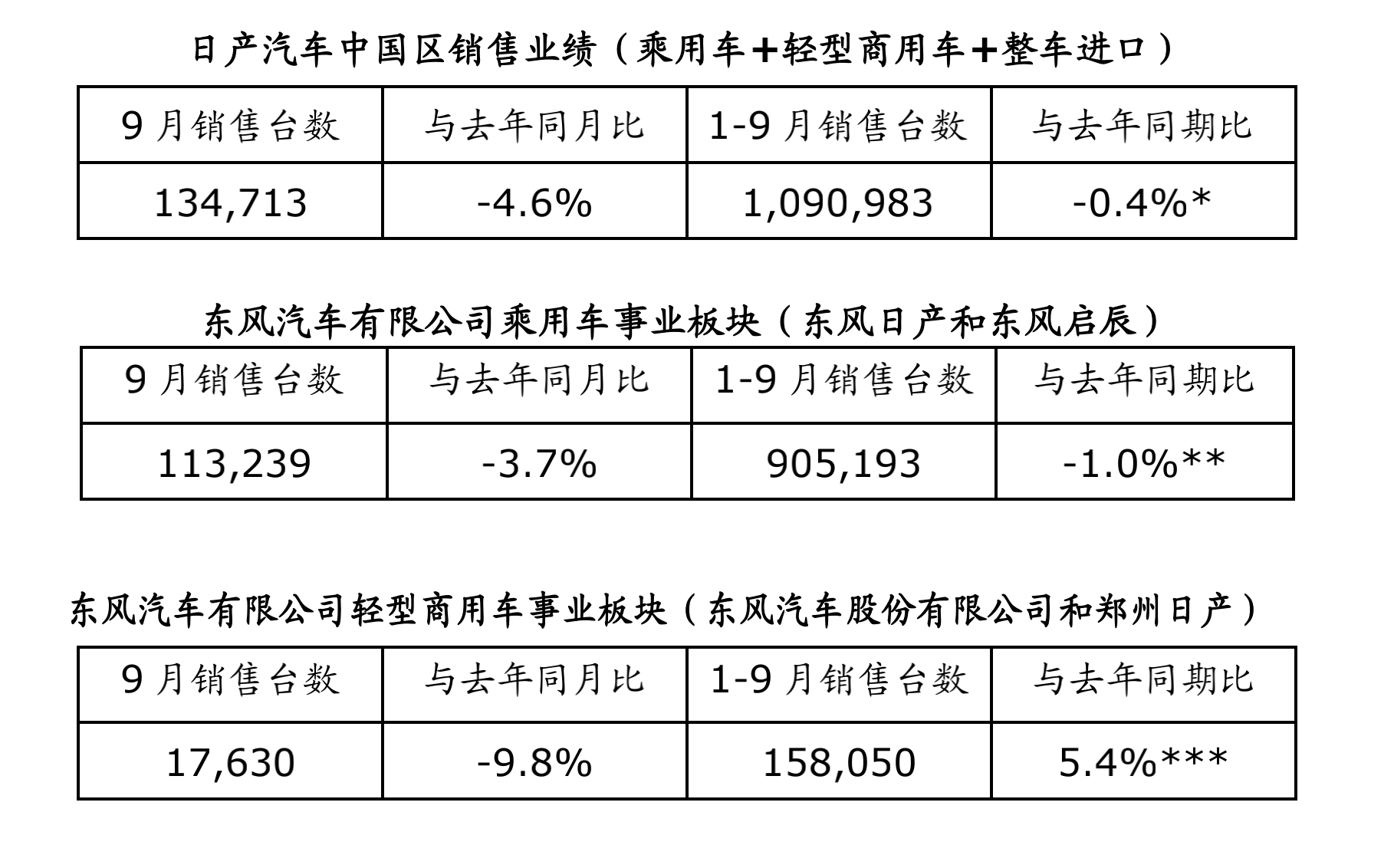 日产汽车中国区销售业绩（乘用车+轻型商用车+整车进口）

| 9月销售台数 | 与去年同月比 | 1-9月销售台数 | 与去年同期比 |
|---|---|---|---|
| 134,713 | -4.6% | 1,090,983 | -0.4%* |

东风汽车有限公司乘用车事业板块（东风日产和东风启辰）

| 9月销售台数 | 与去年同月比 | 1-9月销售台数 | 与去年同期比 |
|---|---|---|---|
| 113,239 | -3.7% | 905,193 | -1.0%** |

东风汽车有限公司轻型商用车事业板块（东风汽车股份有限公司和郑州日产）

| 9月销售台数 | 与去年同月比 | 1-9月销售台数 | 与去年同期比 |
|---|---|---|---|
| 17,630 | -9.8% | 158,050 | 5.4%*** |